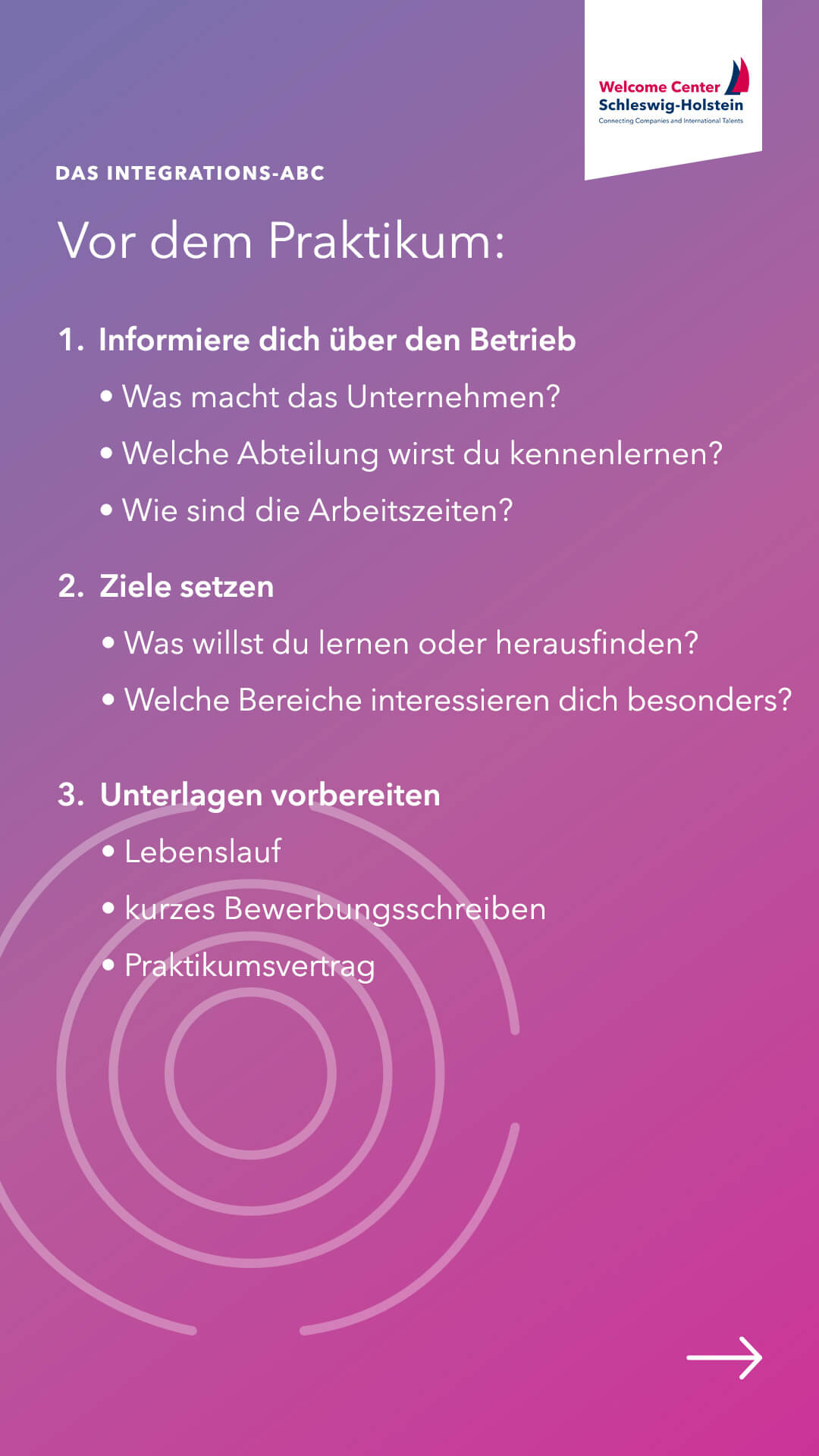 Welcome Center
Schleswig-Holstein
Connecting Companies and International Talents

DAS INTEGRATIONS-ABC

Vor dem Praktikum:

1. Informiere dich über den Betrieb
• Was macht das Unternehmen?
• Welche Abteilung wirst du kennenlernen?
• Wie sind die Arbeitszeiten?

2. Ziele setzen
• Was willst du lernen oder herausfinden?
• Welche Bereiche interessieren dich besonders?

3. Unterlagen vorbereiten
• Lebenslauf
• kurzes Bewerbungsschreiben
• Praktikumsvertrag